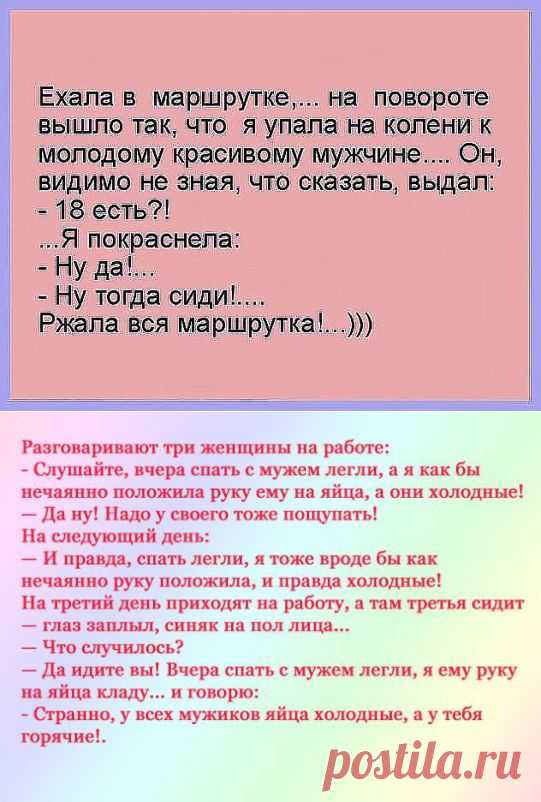 Ехала в маршрутке,... на повороте вышло так, что я упала на колени к молодому красивому мужчине.... Он, видимо не зная, что сказать, выдал:
- 18 есть?!
...Я покраснела:
- Ну да!...
- Ну тогда сиди!....
Ржала вся маршрутка!...)))

Разговаривают три женщины на работе:
- Слушайте, вчера спать с мужем легли, а я как бы нечаянно положила руку ему на яйца, а они холодные!
— Да ну! Надо у своего тоже пощупать!
На следующий день:
— И правда, спать легли, я тоже вроде бы как нечаянно руку положила, и правда холодные!
На третий день приходят на работу, а там третья сидит — глаз заплыл, синяк на пол лица...
— Что случилось?
— Да идите вы! Вчера спать с мужем легли, я ему руку на яйца кладу... и говорю:
- Странно, у всех мужиков яйца холодные, а у тебя горячие!.

postila.ru